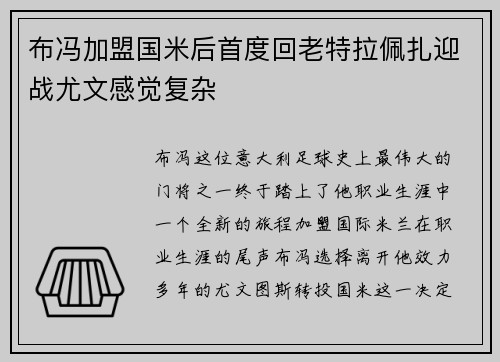 布冯加盟国米后首度回老特拉佩扎迎战尤文感觉复杂

布冯这位意大利足球史上最伟大的门将之一终于踏上了他职业生涯中一个全新的旅程加盟国际米兰在职业生涯的尾声布冯选择离开他效力多年的尤文图斯转投国米这一决定